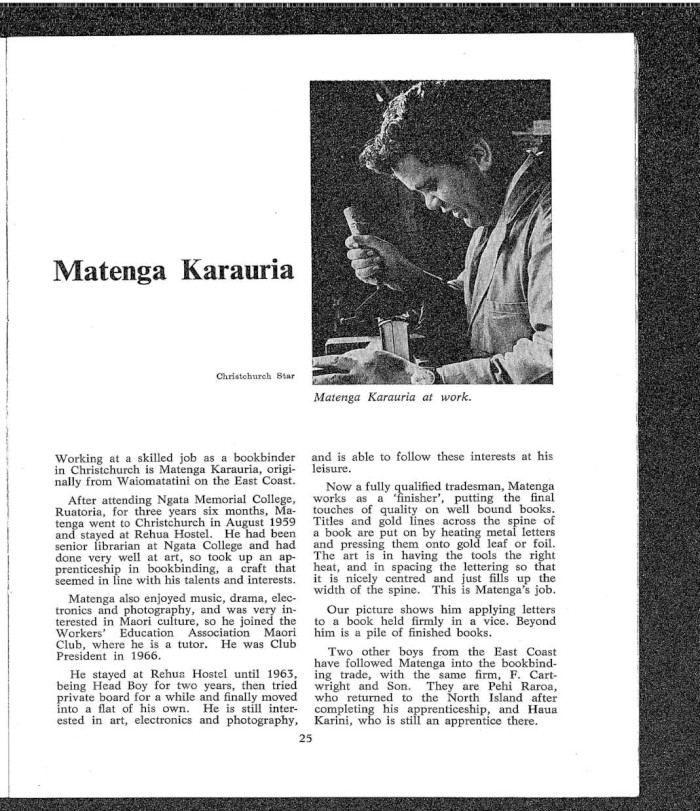 Matenga Karauria

Christchurch Star

Matenga Karauria at work.

Working at a skilled job as a bookbinder in Christchurch is Matenga Karauria, originally from Waiomatatini on the East Coast.

After attending Ngata Memorial College, Ruatoria, for three years six months, Matenga went to Christchurch in August 1959 and stayed at Rehua Hostel. He had been senior librarian at Ngata College and had done very well at art, so took up an apprenticeship in bookbinding, a craft that seemed in line with his talents and interests.

Matenga also enjoyed music, drama, electronics and photography, and was very interested in Maori culture, so he joined the Workers' Education Association Maori Club, where he is a tutor. He was Club President in 1966.

He stayed at Rehua Hostel until 1963, being Head Boy for two years, then tried private board for a while and finally moved into a flat of his own. He is still interested in art, electronics and photography, and is able to follow these interests at his leisure.

Now a fully qualified tradesman, Matenga works as a 'finisher', putting the final touches of quality on well bound books. Titles and gold lines across the spine of a book are put on by heating metal letters and pressing them onto gold leaf or foil. The art is in having the tools the right heat, and in spacing the lettering so that it is nicely centred and just fills up the width of the spine. This is Matenga's job.

Our picture shows him applying letters to a book held firmly in a vice. Beyond him is a pile of finished books.

Two other boys from the East Coast have followed Matenga into the bookbinding trade, with the same firm, F. Cartwright and Son. They are Pehi Raroa, who returned to the North Island after completing his apprenticeship, and Haua Karini, who is still an apprentice there.

25